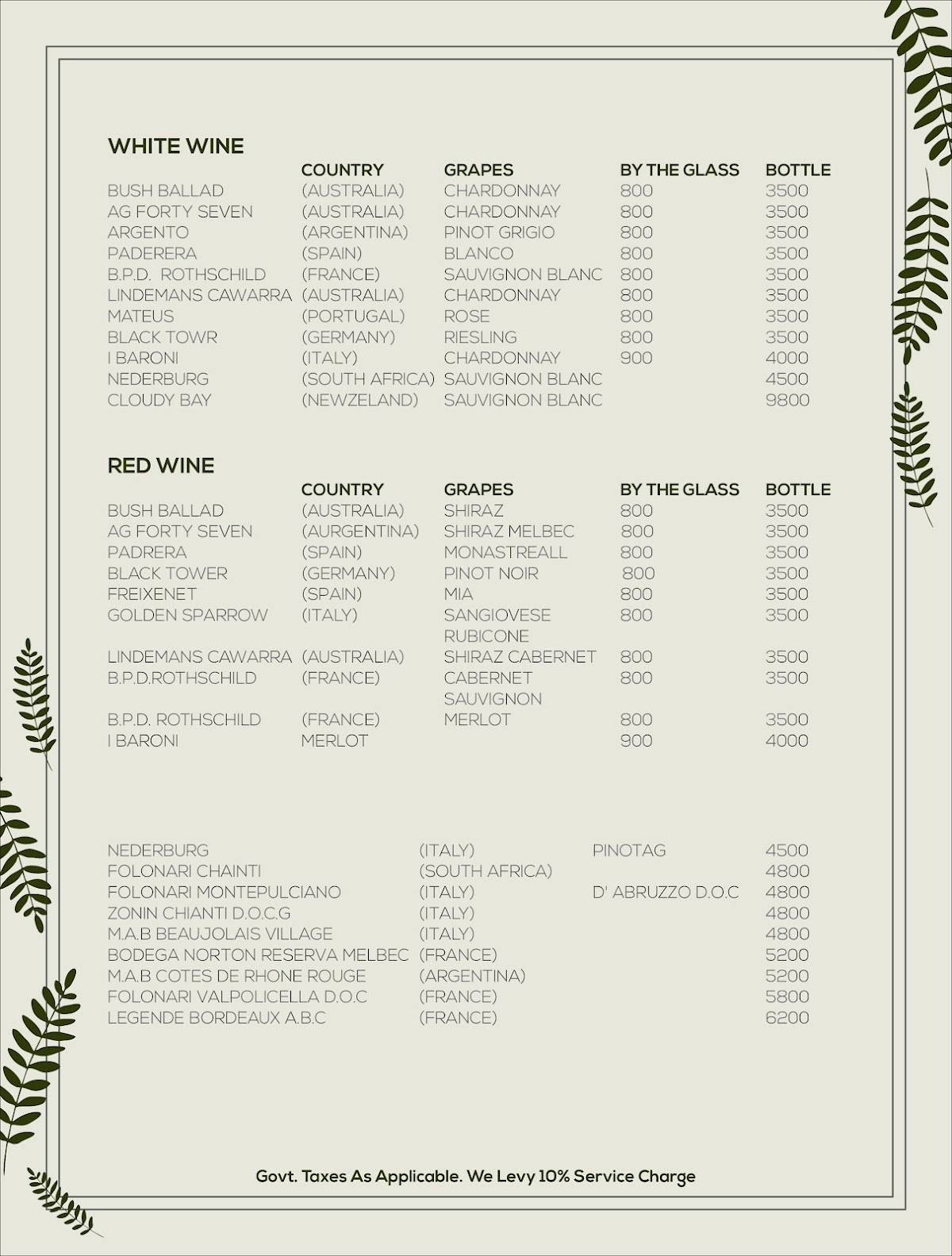 WHITE WINE

| | COUNTRY | GRAPES | BY THE GLASS | BOTTLE |
|---|---|---|---|---|
| BUSH BALLAD | (AUSTRALIA) | CHARDONNAY | 800 | 3500 |
| AG FORTY SEVEN | (AUSTRALIA) | CHARDONNAY | 800 | 3500 |
| ARGENTO | (ARGENTINA) | PINOT GRIGIO | 800 | 3500 |
| PADERERA | (SPAIN) | BLANCO | 800 | 3500 |
| B.P.D. ROTHSCHILD | (FRANCE) | SAUVIGNON BLANC | 800 | 3500 |
| LINDEMANS CAWARRA | (AUSTRALIA) | CHARDONNAY | 800 | 3500 |
| MATEUS | (PORTUGAL) | ROSE | 800 | 3500 |
| BLACK TOWR | (GERMANY) | RIESLING | 800 | 3500 |
| I BARONI | (ITALY) | CHARDONNAY | 900 | 4000 |
| NEDERBURG | (SOUTH AFRICA) | SAUVIGNON BLANC | | 4500 |
| CLOUDY BAY | (NEWZELAND) | SAUVIGNON BLANC | | 9800 |

RED WINE

| | COUNTRY | GRAPES | BY THE GLASS | BOTTLE |
|---|---|---|---|---|
| BUSH BALLAD | (AUSTRALIA) | SHIRAZ | 800 | 3500 |
| AG FORTY SEVEN | (AURGENTINA) | SHIRAZ MELBEC | 800 | 3500 |
| PADRERA | (SPAIN) | MONASTREALL | 800 | 3500 |
| BLACK TOWER | (GERMANY) | PINOT NOIR | 800 | 3500 |
| FREIXENET | (SPAIN) | MIA | 800 | 3500 |
| GOLDEN SPARROW | (ITALY) | SANGIOVESE RUBICONE | 800 | 3500 |
| LINDEMANS CAWARRA | (AUSTRALIA) | SHIRAZ CABERNET | 800 | 3500 |
| B.P.D.ROTHSCHILD | (FRANCE) | CABERNET SAUVIGNON | 800 | 3500 |
| B.P.D. ROTHSCHILD | (FRANCE) | MERLOT | 800 | 3500 |
| I BARONI | MERLOT | | 900 | 4000 |

| | | | |
|---|---|---|---|
| NEDERBURG | (ITALY) | PINOTAG | 4500 |
| FOLONARI CHAINTI | (SOUTH AFRICA) | | 4800 |
| FOLONARI MONTEPULCIANO | (ITALY) | D' ABRUZZO D.O.C | 4800 |
| ZONIN CHIANTI D.O.C.G | (ITALY) | | 4800 |
| M.A.B BEAUJOLAIS VILLAGE | (ITALY) | | 4800 |
| BODEGA NORTON RESERVA MELBEC | (FRANCE) | | 5200 |
| M.A.B COTES DE RHONE ROUGE | (ARGENTINA) | | 5200 |
| FOLONARI VALPOLICELLA D.O.C | (FRANCE) | | 5800 |
| LEGENDE BORDEAUX A.B.C | (FRANCE) | | 6200 |

Govt. Taxes As Applicable. We Levy 10% Service Charge